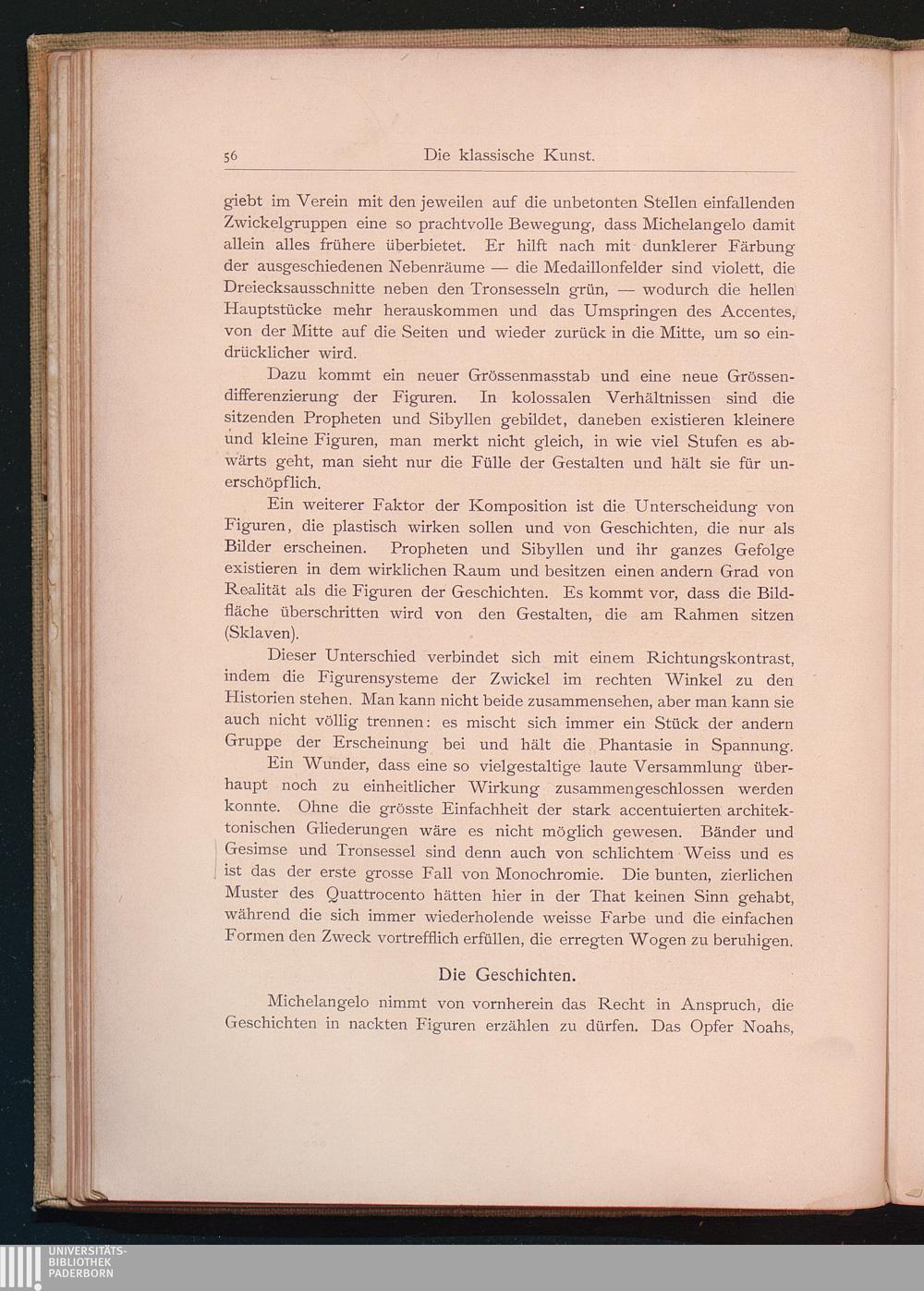 56 Die klassische Kunst.

giebt im Verein mit den jeweilen auf die unbetonten Stellen einfallenden Zwickelgruppen eine so prachtvolle Bewegung, dass Michelangelo damit allein alles frühere überbietet. Er hilft nach mit dunklerer Färbung der ausgeschiedenen Nebenräume — die Medaillonfelder sind violett, die Dreiecksausschnitte neben den Tronsesseln grün, — wodurch die hellen Hauptstücke mehr herauskommen und das Umspringen des Accentes, von der Mitte auf die Seiten und wieder zurück in die Mitte, um so eindrücklicher wird.

Dazu kommt ein neuer Grössenmasstab und eine neue Grössendifferenzierung der Figuren. In kolossalen Verhältnissen sind die sitzenden Propheten und Sibyllen gebildet, daneben existieren kleinere und kleine Figuren, man merkt nicht gleich, in wie viel Stufen es abwärts geht, man sieht nur die Fülle der Gestalten und hält sie für unerschöpflich.

Ein weiterer Faktor der Komposition ist die Unterscheidung von Figuren, die plastisch wirken sollen und von Geschichten, die nur als Bilder erscheinen. Propheten und Sibyllen und ihr ganzes Gefolge existieren in dem wirklichen Raum und besitzen einen andern Grad von Realität als die Figuren der Geschichten. Es kommt vor, dass die Bildfläche überschritten wird von den Gestalten, die am Rahmen sitzen (Sklaven).

Dieser Unterschied verbindet sich mit einem Richtungskontrast, indem die Figurensysteme der Zwickel im rechten Winkel zu den Historien stehen. Man kann nicht beide zusammensehen, aber man kann sie auch nicht völlig trennen: es mischt sich immer ein Stück der andern Gruppe der Erscheinung bei und hält die Phantasie in Spannung.

Ein Wunder, dass eine so vielgestaltige laute Versammlung überhaupt noch zu einheitlicher Wirkung zusammengeschlossen werden konnte. Ohne die grösste Einfachheit der stark accentuierten architektonischen Gliederungen wäre es nicht möglich gewesen. Bänder und Gesimse und Tronsessel sind denn auch von schlichtem Weiss und es ist das der erste grosse Fall von Monochromie. Die bunten, zierlichen Muster des Quattrocento hätten hier in der That keinen Sinn gehabt, während die sich immer wiederholende weisse Farbe und die einfachen Formen den Zweck vortrefflich erfüllen, die erregten Wogen zu beruhigen.

Die Geschichten.

Michelangelo nimmt von vornherein das Recht in Anspruch, die Geschichten in nackten Figuren erzählen zu dürfen. Das Opfer Noahs,

UNIVERSITÄTS-
BIBLIOTHEK
PADERBORN